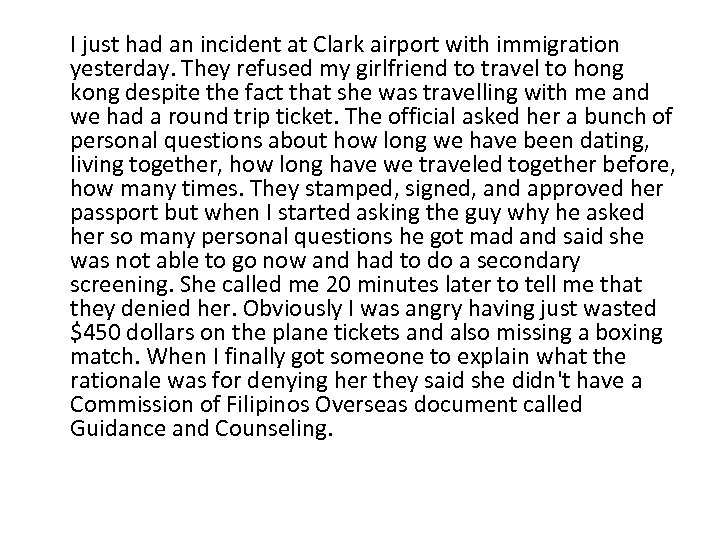 I just had an incident at Clark airport with immigration yesterday. They refused my girlfriend to travel to hong kong despite the fact that she was travelling with me and we had a round trip ticket. The official asked her a bunch of personal questions about how long we have been dating, living together, how long have we traveled together before, how many times. They stamped, signed, and approved her passport but when I started asking the guy why he asked her so many personal questions he got mad and said she was not able to go now and had to do a secondary screening. She called me 20 minutes later to tell me that they denied her. Obviously I was angry having just wasted \$450 dollars on the plane tickets and also missing a boxing match. When I finally got someone to explain what the rationale was for denying her they said she didn't have a Commission of Filipinos Overseas document called Guidance and Counseling.